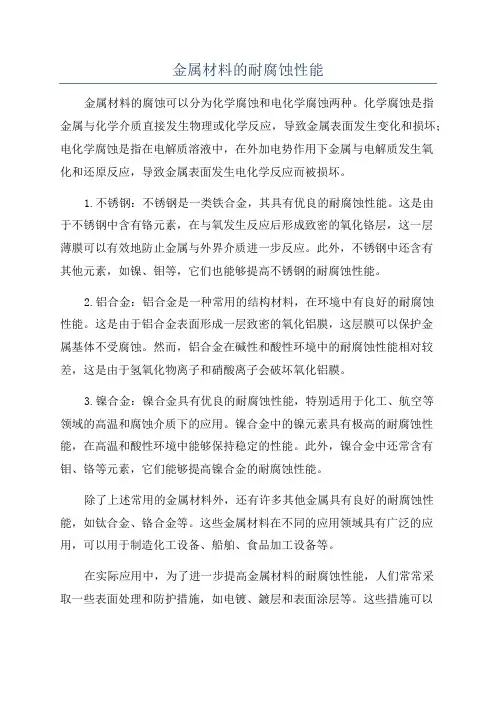 金属材料的耐腐蚀性能

金属材料的腐蚀可以分为化学腐蚀和电化学腐蚀两种。化学腐蚀是指金属与化学介质直接发生物理或化学反应，导致金属表面发生变化和损坏；电化学腐蚀是指在电解质溶液中，在外加电势作用下金属与电解质发生氧化和还原反应，导致金属表面发生电化学反应而被损坏。

1.不锈钢：不锈钢是一类铁合金，其具有优良的耐腐蚀性能。这是由于不锈钢中含有铬元素，在与氧发生反应后形成致密的氧化铬层，这一层薄膜可以有效地防止金属与外界介质进一步反应。此外，不锈钢中还含有其他元素，如镍、钼等，它们也能够提高不锈钢的耐腐蚀性能。

2.铝合金：铝合金是一种常用的结构材料，在环境中有良好的耐腐蚀性能。这是由于铝合金表面形成一层致密的氧化铝膜，这层膜可以保护金属基体不受腐蚀。然而，铝合金在碱性和酸性环境中的耐腐蚀性能相对较差，这是由于氢氧化物离子和硝酸离子会破坏氧化铝膜。

3.镍合金：镍合金具有优良的耐腐蚀性能，特别适用于化工、航空等领域的高温和腐蚀介质下的应用。镍合金中的镍元素具有极高的耐腐蚀性能，在高温和酸性环境中能够保持稳定的性能。此外，镍合金中还常含有钼、铬等元素，它们能够提高镍合金的耐腐蚀性能。

除了上述常用的金属材料外，还有许多其他金属具有良好的耐腐蚀性能，如钛合金、铬合金等。这些金属材料在不同的应用领域具有广泛的应用，可以用于制造化工设备、船舶、食品加工设备等。

在实际应用中，为了进一步提高金属材料的耐腐蚀性能，人们常常采取一些表面处理和防护措施，如电镀、镀层和表面涂层等。这些措施可以